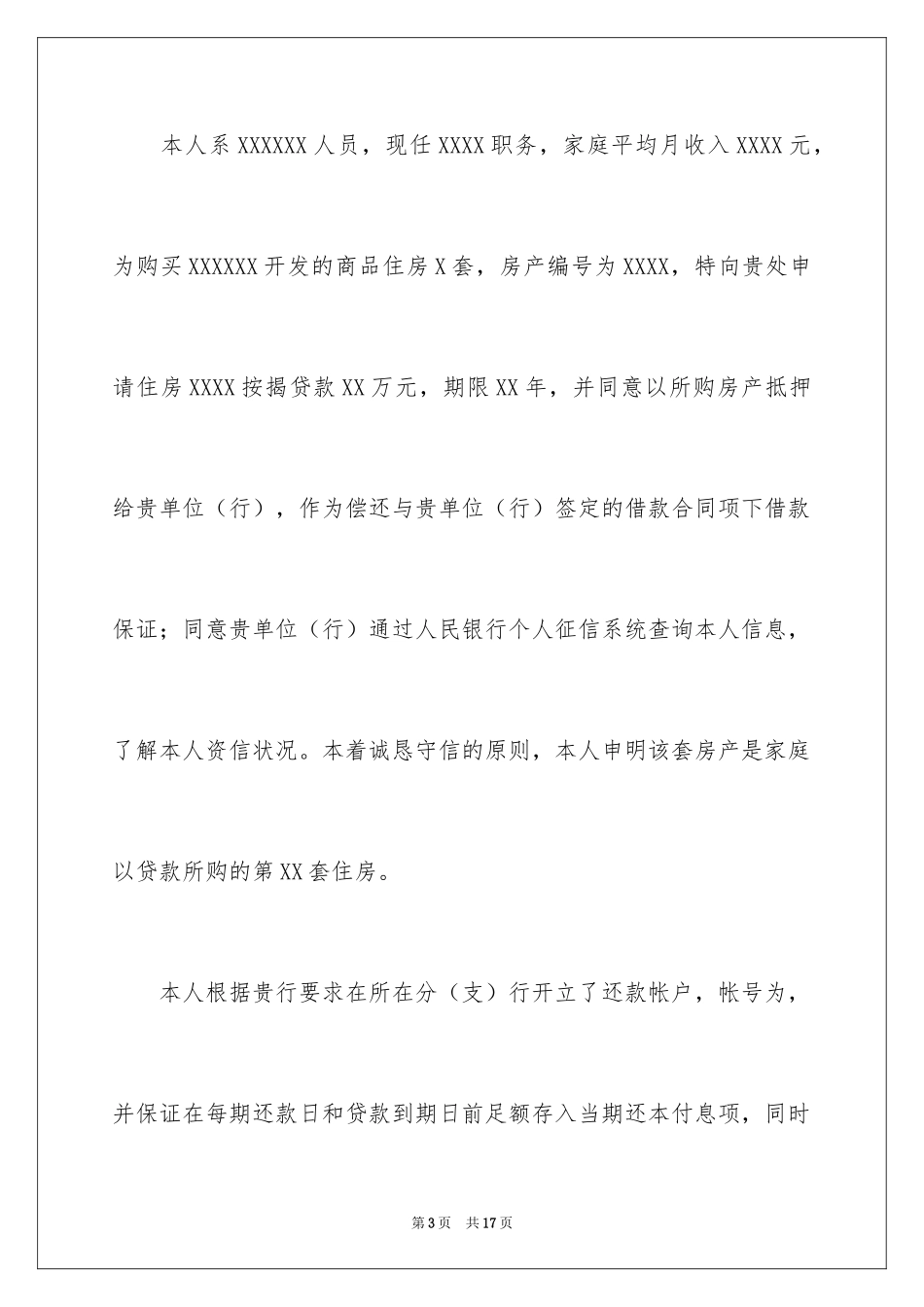 本人系XXXXXX人员，现任XXXX职务，家庭平均月收入XXXX元，为购买XXXXXX开发的商品住房X套，房产编号为XXXX，特向贵处申请住房XXXX按揭贷款XX万元，期限XX年，并同意以所购房产抵押给贵单位（行），作为偿还与贵单位（行）签定的借款合同项下借款保证；同意贵单位（行）通过人民银行个人征信系统查询本人信息，了解本人资信状况。本着诚恳守信的原则，本人申明该套房产是家庭以贷款所购的第XX套住房。

本人根据贵行要求在所在分（支）行开立了还款帐户，帐号为，并保证在每期还款日和贷款到期日前足额存入当期还本付息项，同时

第3页 共17页